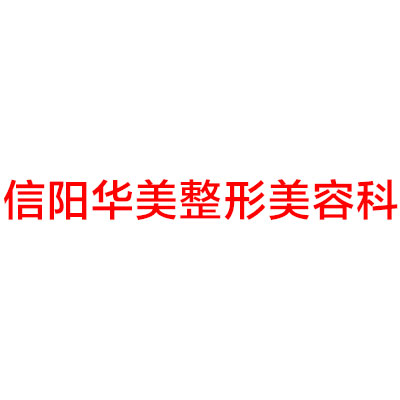 信阳华美整形美容科